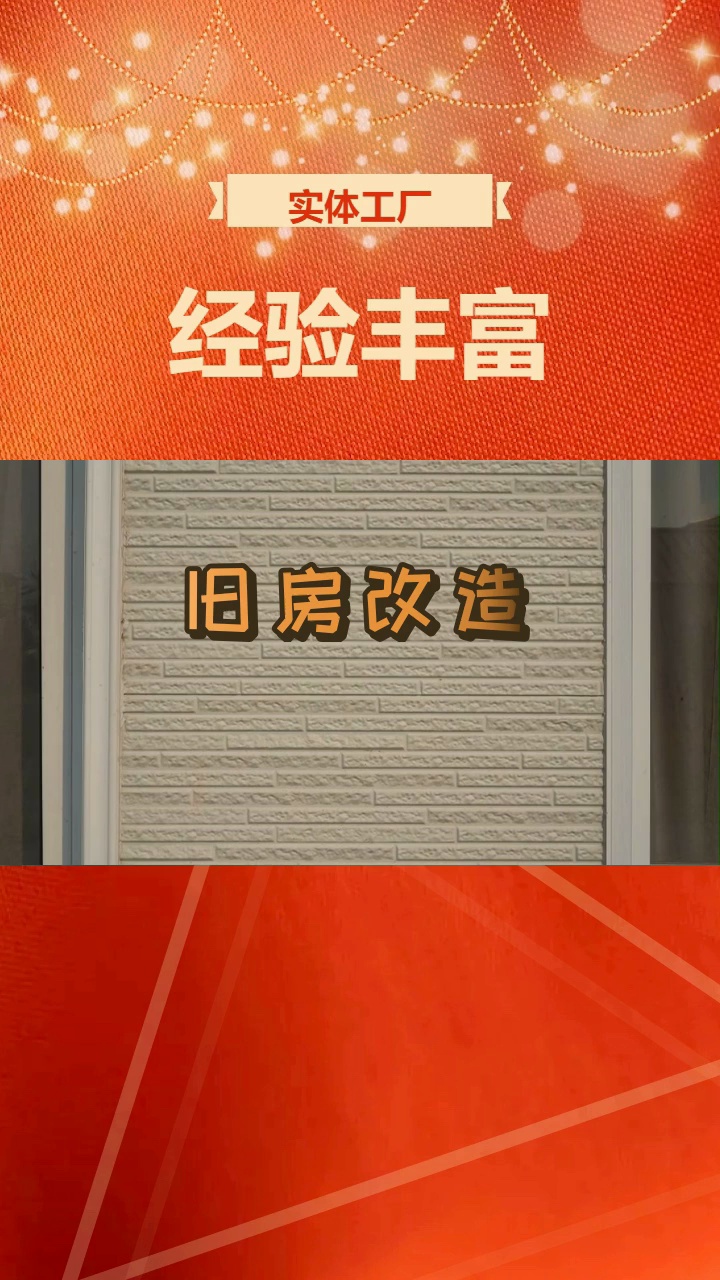 实体工厂

经验丰富

旧房改造